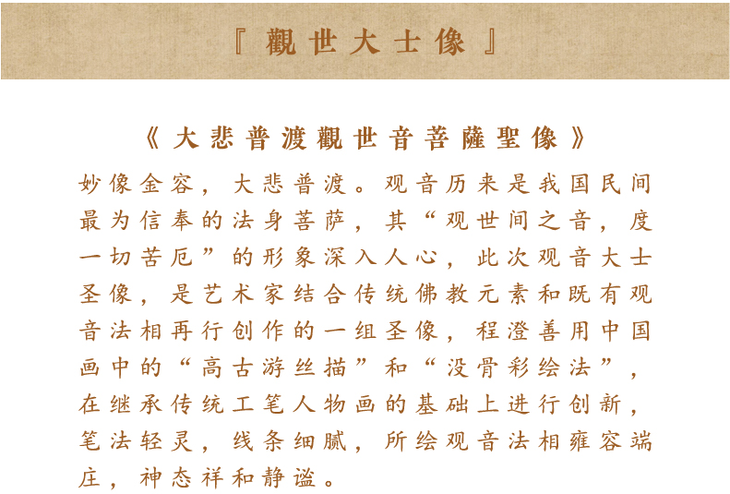 『觀世大士像』

《大悲普渡觀世音菩薩聖像》

妙像金容，大悲普渡。观音历来是我国民间最为信奉的法身菩萨，其“观世间之音，度一切苦厄”的形象深入人心，此次观音大士圣像，是艺术家结合传统佛教元素和既有观音法相再行创作的一组圣像，程澄善用中国画中的“高古游丝描”和“没骨彩绘法”，在继承传统工笔人物画的基础上进行创新，笔法轻灵，线条细腻，所绘观音法相雍容端庄，神态祥和静谧。